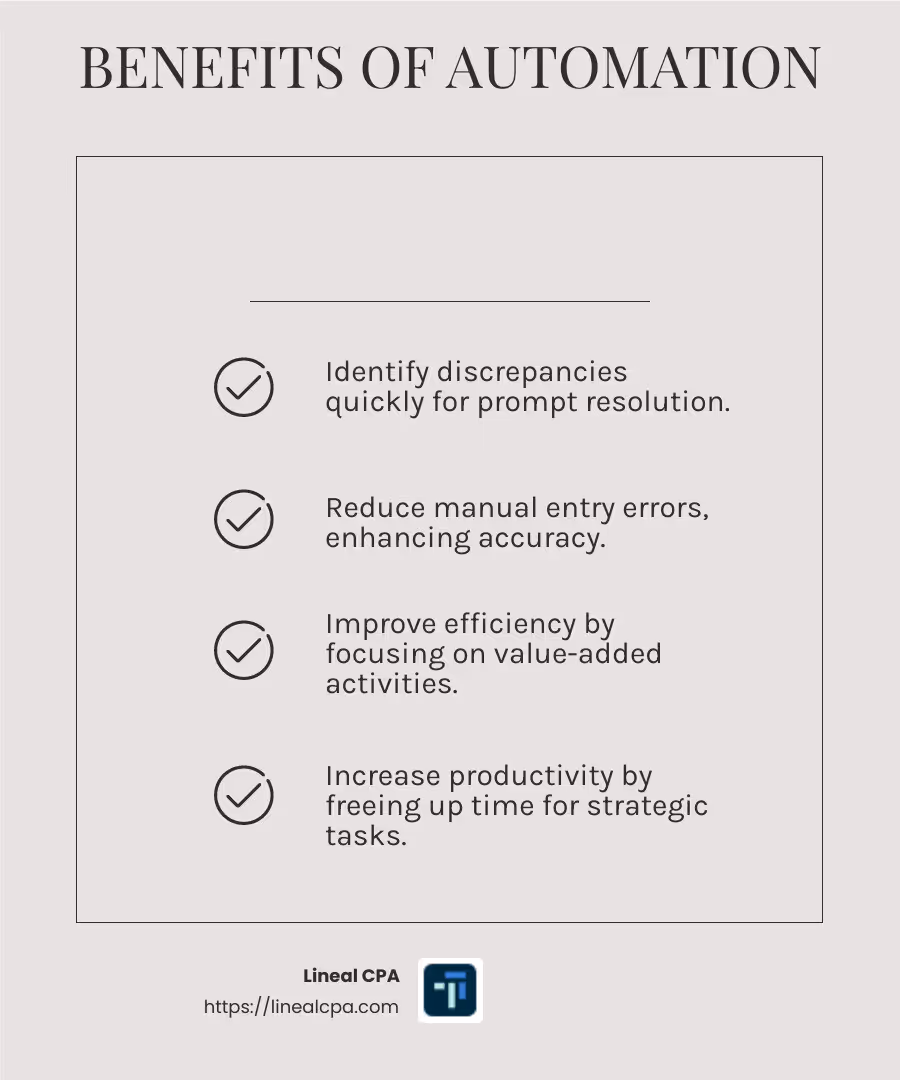 BENEFITS OF AUTOMATION

Identify discrepancies quickly for prompt resolution.

Reduce manual entry errors, enhancing accuracy.

Improve efficiency by focusing on value-added activities.

Increase productivity by freeing up time for strategic tasks.

Lineal CPA
https://linealcpa.com